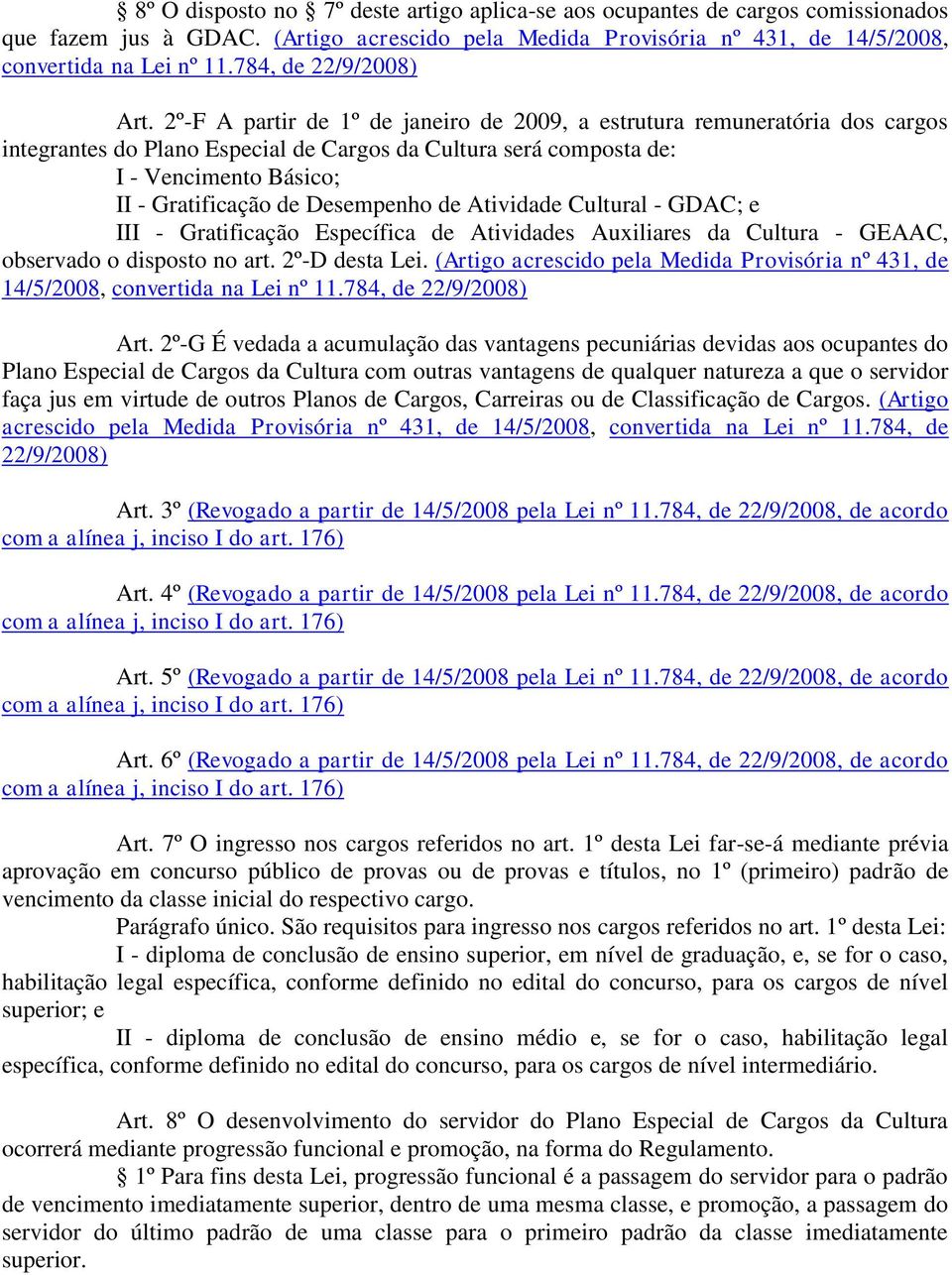 § 8º O disposto no § 7º deste artigo aplica-se aos ocupantes de cargos comissionados que fazem jus à GDAC. (Artigo acrescido pela Medida Provisória nº 431, de 14/5/2008, convertida na Lei nº 11.784, de 22/9/2008)

Art. 2º-F A partir de 1º de janeiro de 2009, a estrutura remuneratória dos cargos integrantes do Plano Especial de Cargos da Cultura será composta de:
I - Vencimento Básico;
II - Gratificação de Desempenho de Atividade Cultural - GDAC; e
III - Gratificação Específica de Atividades Auxiliares da Cultura - GEAAC, observado o disposto no art. 2º-D desta Lei. (Artigo acrescido pela Medida Provisória nº 431, de 14/5/2008, convertida na Lei nº 11.784, de 22/9/2008)

Art. 2º-G É vedada a acumulação das vantagens pecuniárias devidas aos ocupantes do Plano Especial de Cargos da Cultura com outras vantagens de qualquer natureza a que o servidor faça jus em virtude de outros Planos de Cargos, Carreiras ou de Classificação de Cargos. (Artigo acrescido pela Medida Provisória nº 431, de 14/5/2008, convertida na Lei nº 11.784, de 22/9/2008)

Art. 3º (Revogado a partir de 14/5/2008 pela Lei nº 11.784, de 22/9/2008, de acordo com a alínea j, inciso I do art. 176)

Art. 4º (Revogado a partir de 14/5/2008 pela Lei nº 11.784, de 22/9/2008, de acordo com a alínea j, inciso I do art. 176)

Art. 5º (Revogado a partir de 14/5/2008 pela Lei nº 11.784, de 22/9/2008, de acordo com a alínea j, inciso I do art. 176)

Art. 6º (Revogado a partir de 14/5/2008 pela Lei nº 11.784, de 22/9/2008, de acordo com a alínea j, inciso I do art. 176)

Art. 7º O ingresso nos cargos referidos no art. 1º desta Lei far-se-á mediante prévia aprovação em concurso público de provas ou de provas e títulos, no 1º (primeiro) padrão de vencimento da classe inicial do respectivo cargo.
Parágrafo único. São requisitos para ingresso nos cargos referidos no art. 1º desta Lei:
I - diploma de conclusão de ensino superior, em nível de graduação, e, se for o caso, habilitação legal específica, conforme definido no edital do concurso, para os cargos de nível superior; e
II - diploma de conclusão de ensino médio e, se for o caso, habilitação legal específica, conforme definido no edital do concurso, para os cargos de nível intermediário.

Art. 8º O desenvolvimento do servidor do Plano Especial de Cargos da Cultura ocorrerá mediante progressão funcional e promoção, na forma do Regulamento.
§ 1º Para fins desta Lei, progressão funcional é a passagem do servidor para o padrão de vencimento imediatamente superior, dentro de uma mesma classe, e promoção, a passagem do servidor do último padrão de uma classe para o primeiro padrão da classe imediatamente superior.